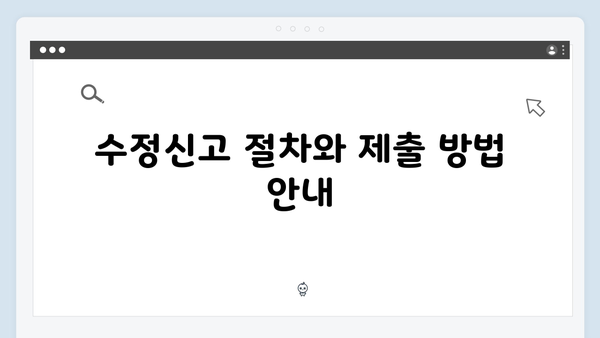 수정신고 절차와 제출 방법 안내